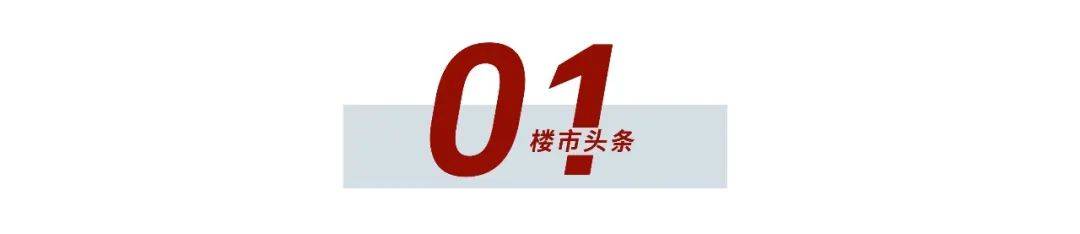 01
楼市头条